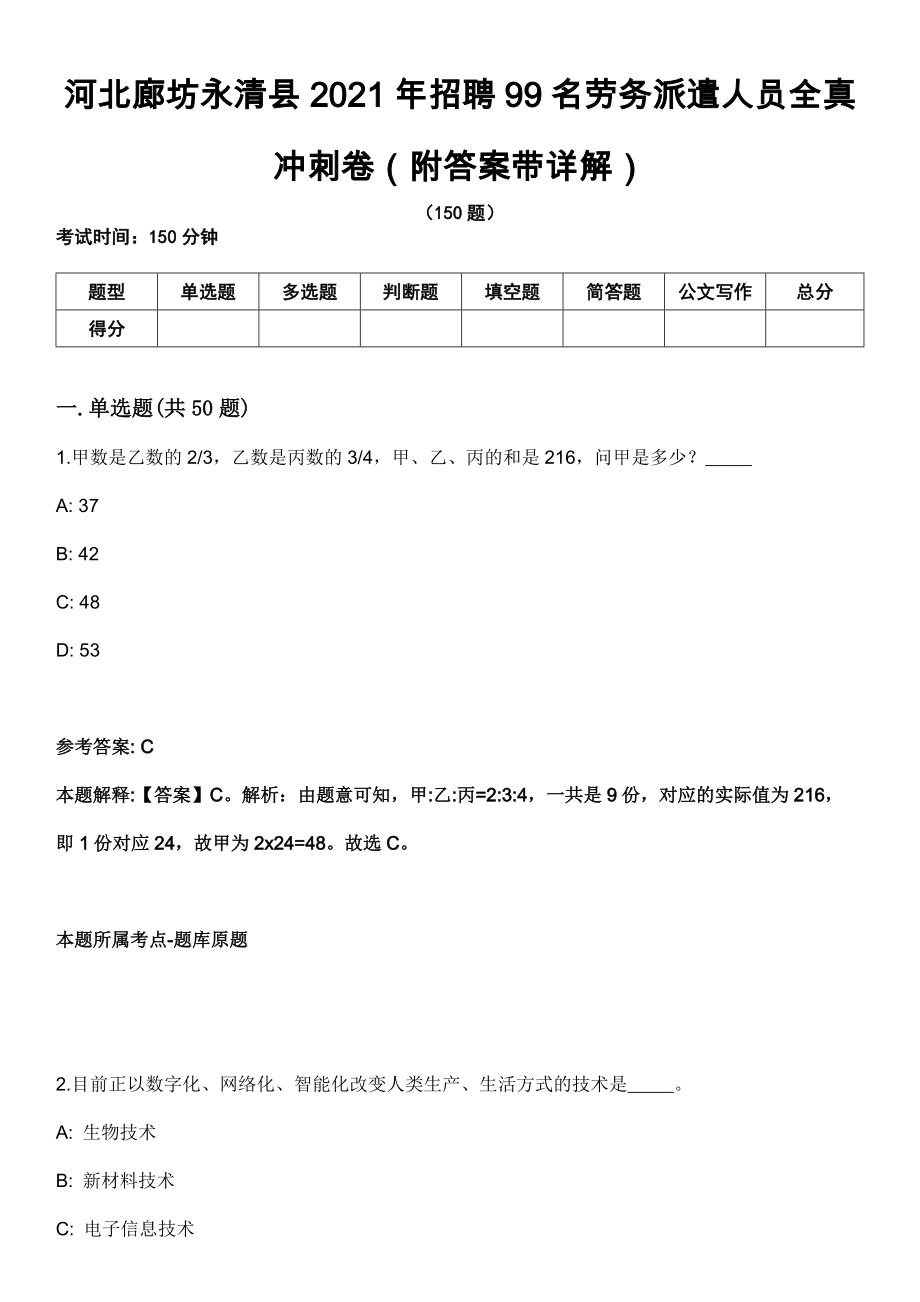 河北廊坊永清县2021年招聘99名劳务派遣人员全真冲刺卷（附答案带详解）

（150题）

考试时间：150分钟

| 题型 | 单选题 | 多选题 | 判断题 | 填空题 | 简答题 | 公文写作 | 总分 |
|---|---|---|---|---|---|---|---|
| 得分 | | | | | | | |

一. 单选题(共50题)

1.甲数是乙数的2/3，乙数是丙数的3/4，甲、乙、丙的和是216，问甲是多少？_____

A: 37

B: 42

C: 48

D: 53

参考答案: C

本题解释:【答案】C。解析：由题意可知，甲:乙:丙=2:3:4，一共是9份，对应的实际值为216，即1份对应24，故甲为2x24=48。故选C。

本题所属考点-题库原题

2.目前正以数字化、网络化、智能化改变人类生产、生活方式的技术是_____。

A: 生物技术

B: 新材料技术

C: 电子信息技术